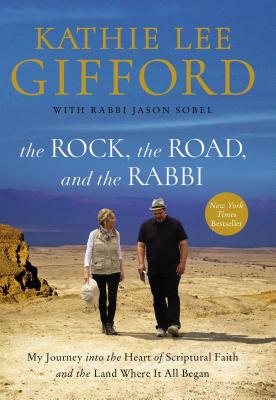 KATHIE LEE GIFFORD

WITH RABBI JASON SOBEL

the ROCK, the ROAD, and the RABBI

New York Times Bestseller

My Journey into the Heart of Scriptural Faith and the Land Where It All Began